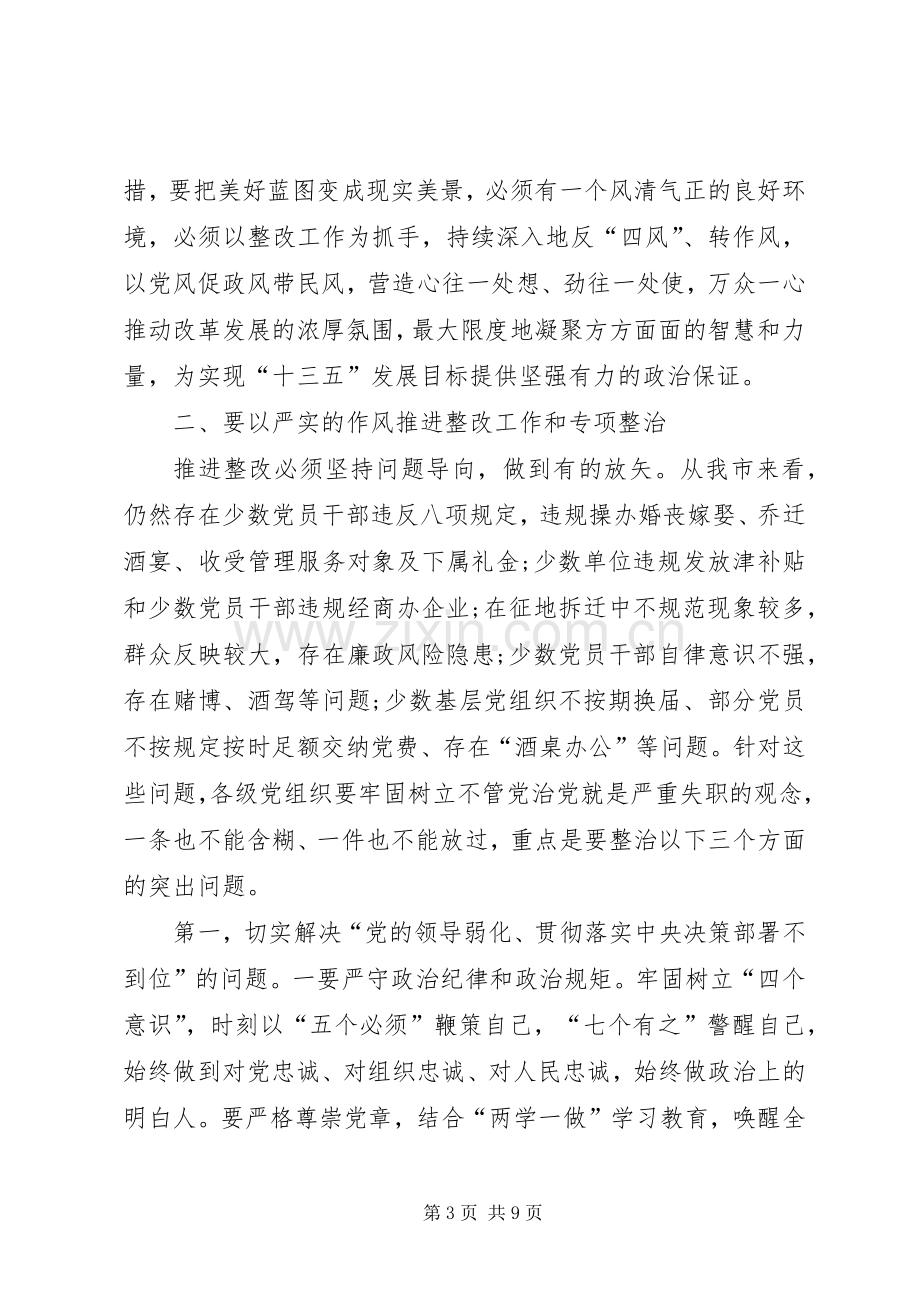 措，要把美好蓝图变成现实美景，必须有一个风清气正的良好环境，必须以整改工作为抓手，持续深入地反“四风”、转作风，以党风促政风带民风，营造心往一处想、劲往一处使，万众一心推动改革发展的浓厚氛围，最大限度地凝聚方方面面的智慧和力量，为实现“十三五”发展目标提供坚强有力的政治保证。

二、要以严实的作风推进整改工作和专项整治

推进整改必须坚持问题导向，做到有的放矢。从我市来看，仍然存在少数党员干部违反八项规定，违规操办婚丧嫁娶、乔迁酒宴、收受管理服务对象及下属礼金;少数单位违规发放津补贴和少数党员干部违规经商办企业;在征地拆迁中不规范现象较多，群众反映较大，存在廉政风险隐患;少数党员干部自律意识不强，存在赌博、酒驾等问题;少数基层党组织不按期换届、部分党员不按规定按时足额交纳党费、存在“酒桌办公”等问题。针对这些问题,各级党组织要牢固树立不管党治党就是严重失职的观念，一条也不能含糊、一件也不能放过，重点是要整治以下三个方面的突出问题。

第一，切实解决“党的领导弱化、贯彻落实中央决策部署不到位”的问题。一要严守政治纪律和政治规矩。牢固树立“四个意识”，时刻以“五个必须”鞭策自己，“七个有之”警醒自己，始终做到对党忠诚、对组织忠诚、对人民忠诚，始终做政治上的明白人。要严格尊崇党章，结合“两学一做”学习教育，唤醒全

第3页 共9页

www.zixin.com.cn